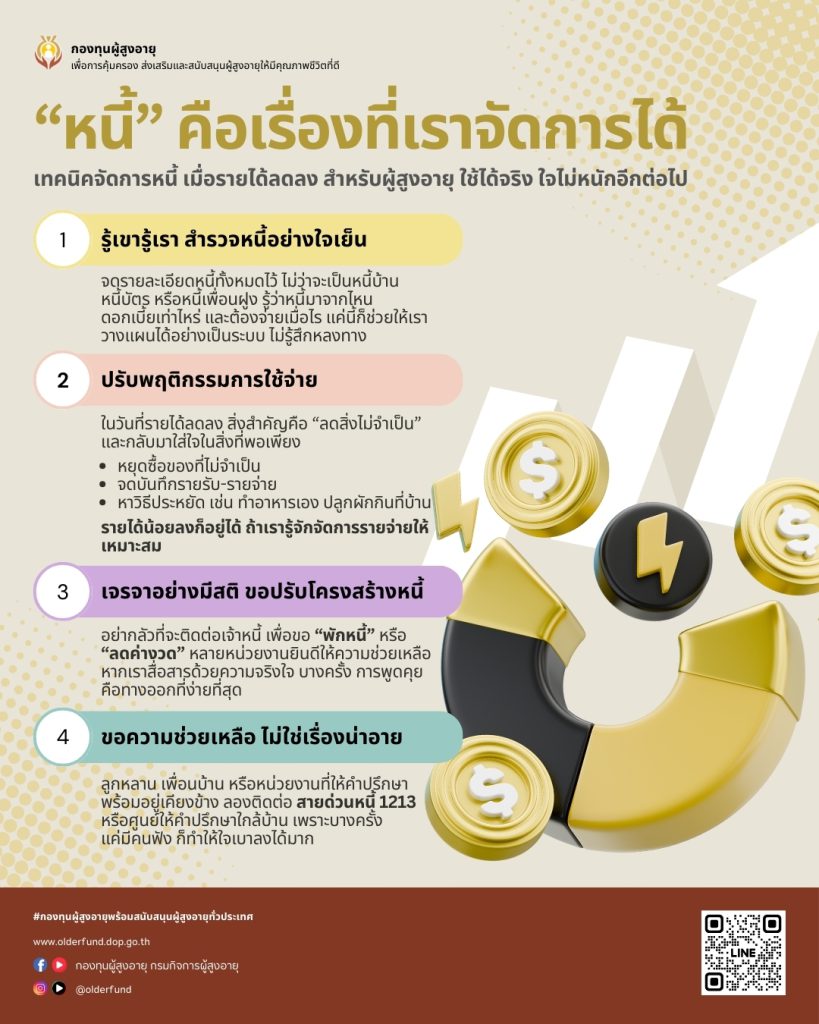 กองทุนผู้สูงอายุ
เพื่อการคุ้มครอง ส่งเสริมและสนับสนุนผู้สูงอายุให้มีคุณภาพชีวิตที่ดี

“หนี้” คือเรื่องที่เราจัดการได้

เทคนิคจัดการหนี้ เมื่อรายได้ลดลง สำหรับผู้สูงอายุ ใช้ได้จริง ใจไม่หนักอีกต่อไป

1 รู้เขารู้เรา สำรวจหนี้อย่างใจเย็น

จดรายละเอียดหนี้ทั้งหมดไว้ ไม่ว่าจะเป็นหนี้บ้าน หนี้บัตร หรือหนี้เพื่อนฝูง รู้ว่าหนี้มาจากไหน ดอกเบี้ยเท่าไหร่ และต้องจ่ายเมื่อไร แค่นี้ก็ช่วยให้เราวางแผนได้อย่างเป็นระบบ ไม่รู้สึกหลงทาง

2 ปรับพฤติกรรมการใช้จ่าย

ในวันที่รายได้ลดลง สิ่งสำคัญคือ “ลดสิ่งไม่จำเป็น” และกลับมาใส่ใจในสิ่งที่พอเพียง
• หยุดซื้อของที่ไม่จำเป็น
• จดบันทึกรายรับ-รายจ่าย
• หาวิธีประหยัด เช่น ทำอาหารเอง ปลูกผักกินที่บ้าน
รายได้น้อยลงก็อยู่ได้ ถ้าเรารู้จักจัดการรายจ่ายให้เหมาะสม

3 เจรจาอย่างมีสติ ขอปรับโครงสร้างหนี้

อย่ากลัวที่จะติดต่อเจ้าหนี้ เพื่อขอ “พักหนี้” หรือ “ลดค่างวด” หลายหน่วยงานยินดีให้ความช่วยเหลือ หากเราสื่อสารด้วยความจริงใจ บางครั้ง การพูดคุยคือทางออกที่ง่ายที่สุด

4 ขอความช่วยเหลือ ไม่ใช่เรื่องน่าอาย

ลูกหลาน เพื่อนบ้าน หรือหน่วยงานที่ให้คำปรึกษา พร้อมอยู่เคียงข้าง ลองติดต่อ สายด่วนหนี้ 1213 หรือศูนย์ให้คำปรึกษาใกล้บ้าน เพราะบางครั้ง แค่มีคนฟัง ก็ทำให้ใจเบาลงได้มาก

#กองทุนผู้สูงอายุพร้อมสนับสนุนผู้สูงอายุทั่วประเทศ
www.olderfund.dop.go.th
กองทุนผู้สูงอายุ กรมกิจการผู้สูงอายุ
@olderfund
LINE